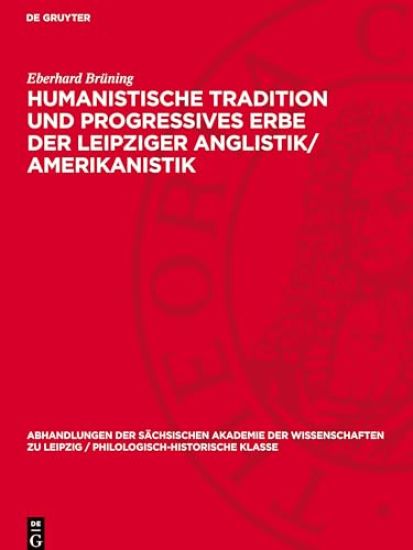 DE GRUYTER

Eberhard Brüning

HUMANISTISCHE TRADITION UND PROGRESSIVES ERBE DER LEIPZIGER ANGLISTIK/ AMERIKANISTIK

ABHANDLUNGEN DER SÄCHSISCHEN AKADEMIE DER WISSENSCHAFTEN ZU LEIPZIG / PHILOLOGISCH-HISTORISCHE KLASSE

DE G